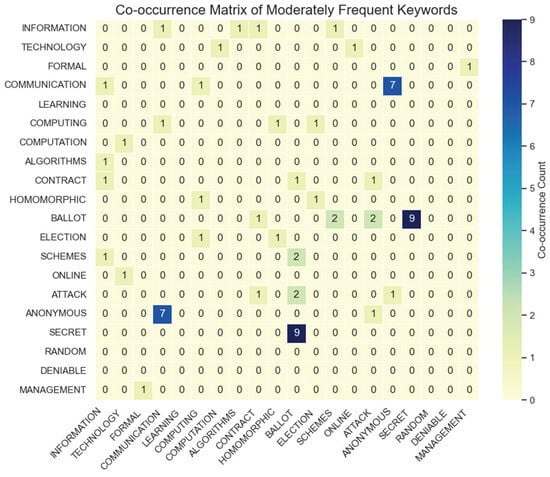 Co-occurrence Matrix of Moderately Frequent Keywords

| | INFORMATION | TECHNOLOGY | FORMAL | COMMUNICATION | LEARNING | COMPUTING | COMPUTATION | ALGORITHMS | CONTRACT | HOMOMORPHIC | BALLOT | ELECTION | SCHEMES | ONLINE | ATTACK | ANONYMOUS | SECRET | RANDOM | DENIABLE | MANAGEMENT |
|---|---|---|---|---|---|---|---|---|---|---|---|---|---|---|---|---|---|---|---|---|
| INFORMATION | 0 | 0 | 0 | 1 | 0 | 0 | 0 | 1 | 1 | 0 | 0 | 0 | 1 | 0 | 0 | 0 | 0 | 0 | 0 | 0 |
| TECHNOLOGY | 0 | 0 | 0 | 0 | 0 | 0 | 1 | 0 | 0 | 0 | 0 | 0 | 0 | 1 | 0 | 0 | 0 | 0 | 0 | 0 |
| FORMAL | 0 | 0 | 0 | 0 | 0 | 0 | 0 | 0 | 0 | 0 | 0 | 0 | 0 | 0 | 0 | 0 | 0 | 0 | 0 | 1 |
| COMMUNICATION | 1 | 0 | 0 | 0 | 0 | 1 | 0 | 0 | 0 | 0 | 0 | 0 | 0 | 0 | 0 | 7 | 0 | 0 | 0 | 0 |
| LEARNING | 0 | 0 | 0 | 0 | 0 | 0 | 0 | 0 | 0 | 0 | 0 | 0 | 0 | 0 | 0 | 0 | 0 | 0 | 0 | 0 |
| COMPUTING | 0 | 0 | 0 | 1 | 0 | 0 | 0 | 0 | 0 | 1 | 0 | 1 | 0 | 0 | 0 | 0 | 0 | 0 | 0 | 0 |
| COMPUTATION | 0 | 1 | 0 | 0 | 0 | 0 | 0 | 0 | 0 | 0 | 0 | 0 | 0 | 0 | 0 | 0 | 0 | 0 | 0 | 0 |
| ALGORITHMS | 1 | 0 | 0 | 0 | 0 | 0 | 0 | 0 | 0 | 0 | 0 | 0 | 0 | 0 | 0 | 0 | 0 | 0 | 0 | 0 |
| CONTRACT | 1 | 0 | 0 | 0 | 0 | 0 | 0 | 0 | 0 | 0 | 1 | 0 | 0 | 0 | 1 | 0 | 0 | 0 | 0 | 0 |
| HOMOMORPHIC | 0 | 0 | 0 | 0 | 0 | 1 | 0 | 0 | 0 | 0 | 0 | 1 | 0 | 0 | 0 | 0 | 0 | 0 | 0 | 0 |
| BALLOT | 0 | 0 | 0 | 0 | 0 | 0 | 0 | 0 | 1 | 0 | 0 | 0 | 2 | 0 | 2 | 0 | 9 | 0 | 0 | 0 |
| ELECTION | 0 | 0 | 0 | 0 | 0 | 1 | 0 | 0 | 0 | 1 | 0 | 0 | 0 | 0 | 0 | 0 | 0 | 0 | 0 | 0 |
| SCHEMES | 1 | 0 | 0 | 0 | 0 | 0 | 0 | 0 | 0 | 0 | 2 | 0 | 0 | 0 | 0 | 0 | 0 | 0 | 0 | 0 |
| ONLINE | 0 | 1 | 0 | 0 | 0 | 0 | 0 | 0 | 0 | 0 | 0 | 0 | 0 | 0 | 0 | 0 | 0 | 0 | 0 | 0 |
| ATTACK | 0 | 0 | 0 | 0 | 0 | 0 | 0 | 0 | 1 | 0 | 2 | 0 | 0 | 0 | 0 | 1 | 0 | 0 | 0 | 0 |
| ANONYMOUS | 0 | 0 | 0 | 7 | 0 | 0 | 0 | 0 | 0 | 0 | 0 | 0 | 0 | 0 | 1 | 0 | 0 | 0 | 0 | 0 |
| SECRET | 0 | 0 | 0 | 0 | 0 | 0 | 0 | 0 | 0 | 0 | 9 | 0 | 0 | 0 | 0 | 0 | 0 | 0 | 0 | 0 |
| RANDOM | 0 | 0 | 0 | 0 | 0 | 0 | 0 | 0 | 0 | 0 | 0 | 0 | 0 | 0 | 0 | 0 | 0 | 0 | 0 | 0 |
| DENIABLE | 0 | 0 | 0 | 0 | 0 | 0 | 0 | 0 | 0 | 0 | 0 | 0 | 0 | 0 | 0 | 0 | 0 | 0 | 0 | 0 |
| MANAGEMENT | 0 | 0 | 1 | 0 | 0 | 0 | 0 | 0 | 0 | 0 | 0 | 0 | 0 | 0 | 0 | 0 | 0 | 0 | 0 | 0 |

Co-occurrence Count
9
8
7
6
5
4
3
2
1
0